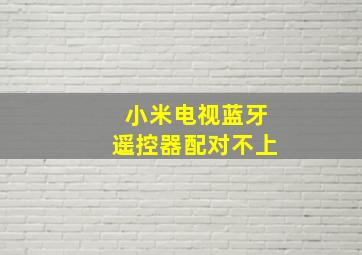 小米电视蓝牙
遥控器配对不上